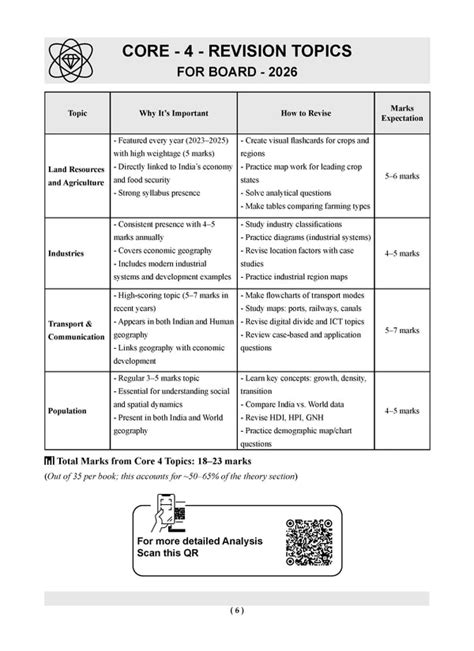 CORE - 4 - REVISION TOPICS
FOR BOARD - 2026

| Topic | Why It's Important | How to Revise | Marks Expectation |
|---|---|---|---|
| Land Resources and Agriculture | - Featured every year (2023–2025) with high weightage (5 marks) - Directly linked to India's economy and food security - Strong syllabus presence | - Create visual flashcards for crops and regions - Practice map work for leading crop states - Solve analytical questions - Make tables comparing farming types | 5–6 marks |
| Industries | - Consistent presence with 4–5 marks annually - Covers economic geography - Includes modern industrial systems and development examples | - Study industry classifications - Practice diagrams (industrial systems) - Revise location factors with case studies - Practice industrial region maps | 4–5 marks |
| Transport & Communication | - High-scoring topic (5–7 marks in recent years) - Appears in both Indian and Human geography - Links geography with economic development | - Make flowcharts of transport modes - Study maps: ports, railways, canals - Revise digital divide and ICT topics - Review case-based and application questions | 5–7 marks |
| Population | - Regular 3–5 marks topic - Essential for understanding social and spatial dynamics - Present in both India and World geography | - Learn key concepts: growth, density, transition - Compare India vs. World data - Revise HDI, HPI, GNH - Practice demographic map/chart questions | 4–5 marks |

Total Marks from Core 4 Topics: 18–23 marks
(Out of 35 per book; this accounts for ~50–65% of the theory section)

For more detailed Analysis
Scan this QR

( 6 )